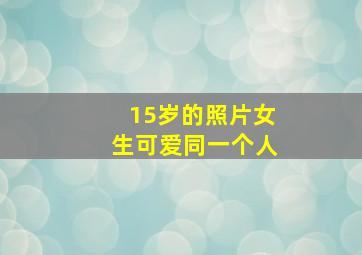 15岁的照片女生可爱同一个人